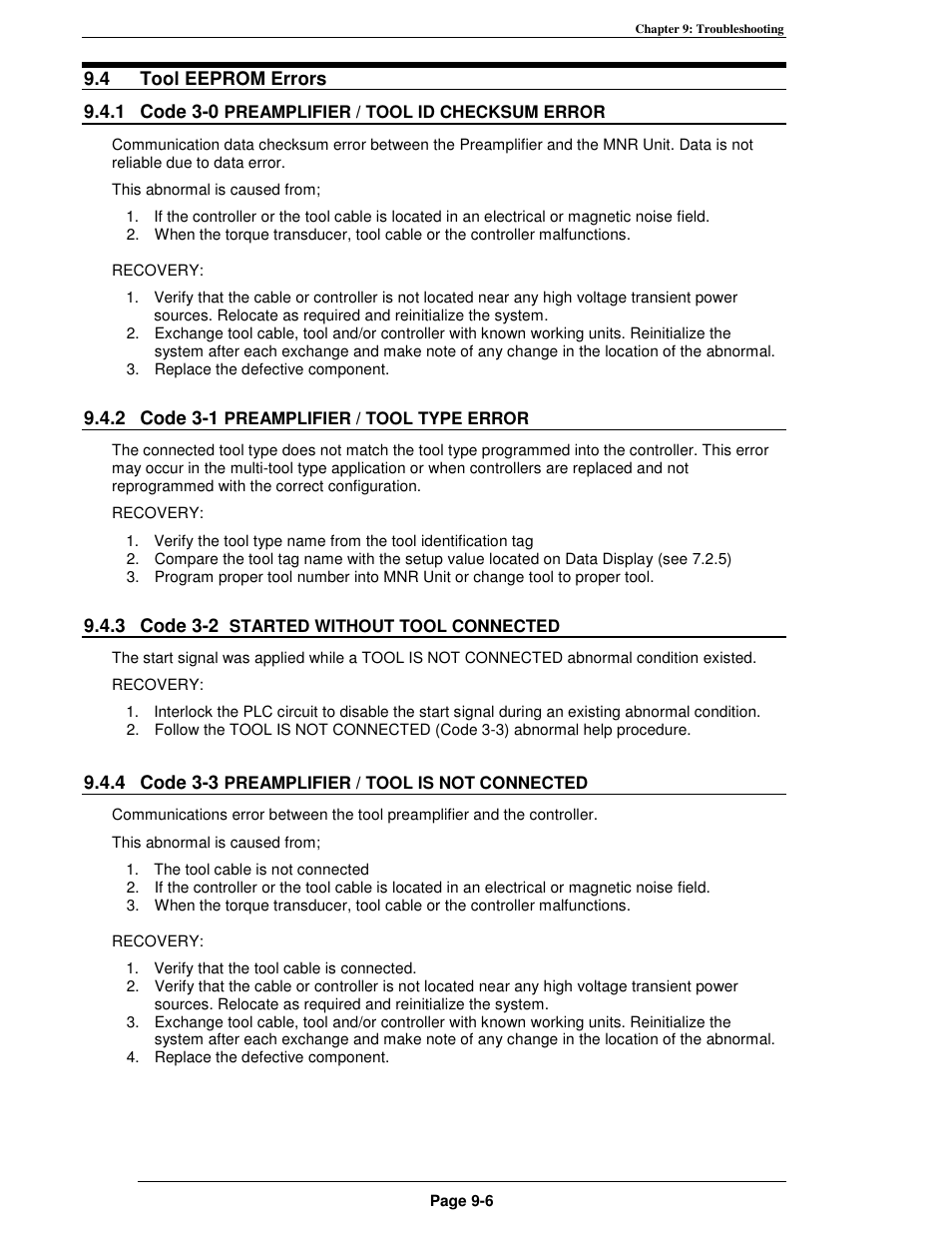 Chapter 9: Troubleshooting

9.4 Tool EEPROM Errors

9.4.1 Code 3-0 PREAMPLIFIER / TOOL ID CHECKSUM ERROR

Communication data checksum error between the Preamplifier and the MNR Unit. Data is not reliable due to data error.

This abnormal is caused from;

1. If the controller or the tool cable is located in an electrical or magnetic noise field.
2. When the torque transducer, tool cable or the controller malfunctions.

RECOVERY:

1. Verify that the cable or controller is not located near any high voltage transient power sources. Relocate as required and reinitialize the system.
2. Exchange tool cable, tool and/or controller with known working units. Reinitialize the system after each exchange and make note of any change in the location of the abnormal.
3. Replace the defective component.

9.4.2 Code 3-1 PREAMPLIFIER / TOOL TYPE ERROR

The connected tool type does not match the tool type programmed into the controller. This error may occur in the multi-tool type application or when controllers are replaced and not reprogrammed with the correct configuration.

RECOVERY:

1. Verify the tool type name from the tool identification tag
2. Compare the tool tag name with the setup value located on Data Display (see 7.2.5)
3. Program proper tool number into MNR Unit or change tool to proper tool.

9.4.3 Code 3-2 STARTED WITHOUT TOOL CONNECTED

The start signal was applied while a TOOL IS NOT CONNECTED abnormal condition existed.

RECOVERY:

1. Interlock the PLC circuit to disable the start signal during an existing abnormal condition.
2. Follow the TOOL IS NOT CONNECTED (Code 3-3) abnormal help procedure.

9.4.4 Code 3-3 PREAMPLIFIER / TOOL IS NOT CONNECTED

Communications error between the tool preamplifier and the controller.

This abnormal is caused from;

1. The tool cable is not connected
2. If the controller or the tool cable is located in an electrical or magnetic noise field.
3. When the torque transducer, tool cable or the controller malfunctions.

RECOVERY:

1. Verify that the tool cable is connected.
2. Verify that the cable or controller is not located near any high voltage transient power sources. Relocate as required and reinitialize the system.
3. Exchange tool cable, tool and/or controller with known working units. Reinitialize the system after each exchange and make note of any change in the location of the abnormal.
4. Replace the defective component.

Page 9-6